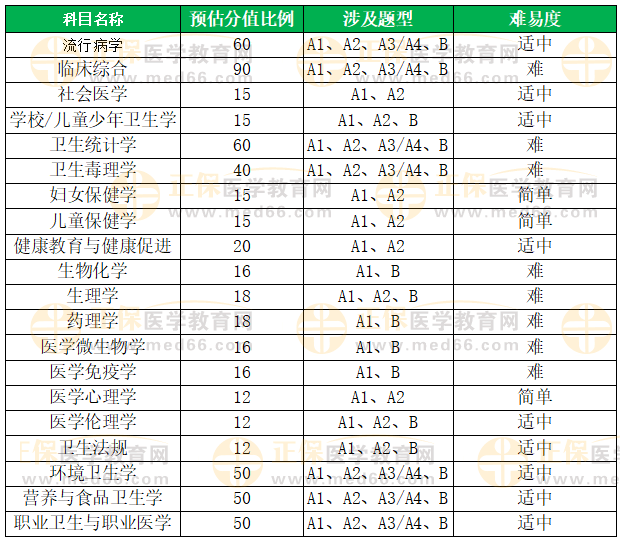 | 科目名称 | 预估分值比例 | 涉及题型 | 难易度 |
|---|---|---|---|
| 流行病学 | 60 | A1、A2、A3/A4、B | 适中 |
| 临床综合 | 90 | A1、A2、A3/A4、B | 难 |
| 社会医学 | 15 | A1、A2 | 适中 |
| 学校/儿童少年卫生学 | 15 | A1、A2、B | 适中 |
| 卫生统计学 | 60 | A1、A2、A3/A4、B | 难 |
| 卫生毒理学 | 40 | A1、A2、A3/A4、B | 难 |
| 妇女保健学 | 15 | A1、A2 | 简单 |
| 儿童保健学 | 15 | A1、A2 | 简单 |
| 健康教育与健康促进 | 20 | A1、A2 | 适中 |
| 生物化学 | 16 | A1、B | 难 |
| 生理学 | 18 | A1、A2、B | 难 |
| 药理学 | 18 | A1、B | 难 |
| 医学微生物学 | 16 | A1、B | 难 |
| 医学免疫学 | 16 | A1、B | 难 |
| 医学心理学 | 12 | A1、A2 | 简单 |
| 医学伦理学 | 12 | A1、A2、B | 适中 |
| 卫生法规 | 12 | A1、A2、B | 适中 |
| 环境卫生学 | 50 | A1、A2、A3/A4、B | 适中 |
| 营养与食品卫生学 | 50 | A1、A2、A3/A4、B | 适中 |
| 职业卫生与职业医学 | 50 | A1、A2、A3/A4、B | 适中 |

正保医学教育网
www.med66.com